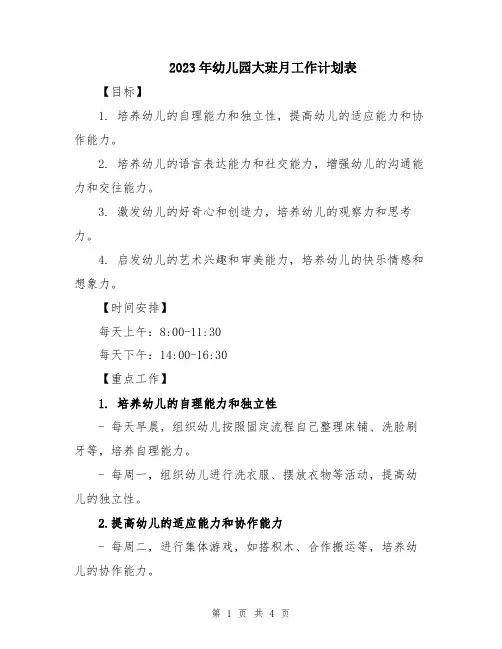 2023年幼儿园大班月工作计划表

【目标】

1. 培养幼儿的自理能力和独立性，提高幼儿的适应能力和协作能力。

2. 培养幼儿的语言表达能力和社交能力，增强幼儿的沟通能力和交往能力。

3. 激发幼儿的好奇心和创造力，培养幼儿的观察力和思考力。

4. 启发幼儿的艺术兴趣和审美能力，培养幼儿的快乐情感和想象力。

【时间安排】

每天上午：8:00-11:30

每天下午：14:00-16:30

【重点工作】

1. 培养幼儿的自理能力和独立性

- 每天早晨，组织幼儿按照固定流程自己整理床铺、洗脸刷牙等，培养自理能力。

- 每周一，组织幼儿进行洗衣服、摆放衣物等活动，提高幼儿的独立性。

2.提高幼儿的适应能力和协作能力

- 每周二，进行集体游戏，如搭积木、合作搬运等，培养幼儿的协作能力。

第 1 页 共 4 页